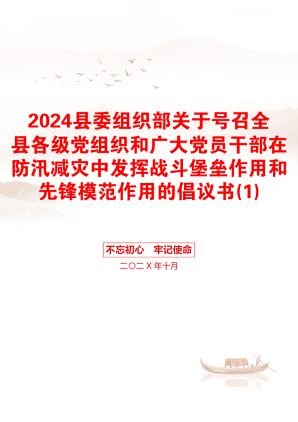 2024县委组织部关于号召全县各级党组织和广大党员干部在防汛减灾中发挥战斗堡垒作用和先锋模范作用的倡议书(1)

不忘初心　牢记使命

二〇二X年十月